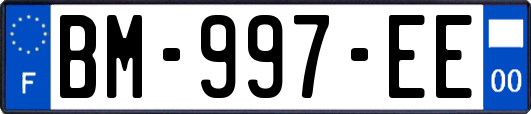 F
BM-997-EE
00